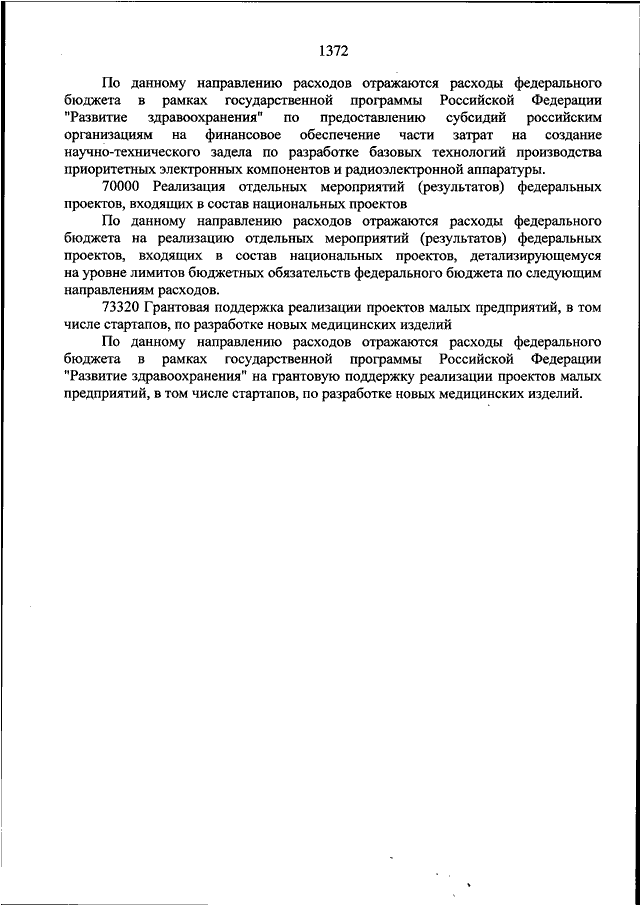 1372

По данному направлению расходов отражаются расходы федерального бюджета в рамках государственной программы Российской Федерации "Развитие здравоохранения" по предоставлению субсидий российским организациям на финансовое обеспечение части затрат на создание научно-технического задела по разработке базовых технологий производства приоритетных электронных компонентов и радиоэлектронной аппаратуры.

70000 Реализация отдельных мероприятий (результатов) федеральных проектов, входящих в состав национальных проектов

По данному направлению расходов отражаются расходы федерального бюджета на реализацию отдельных мероприятий (результатов) федеральных проектов, входящих в состав национальных проектов, детализирующемуся на уровне лимитов бюджетных обязательств федерального бюджета по следующим направлениям расходов.

73320 Грантовая поддержка реализации проектов малых предприятий, в том числе стартапов, по разработке новых медицинских изделий

По данному направлению расходов отражаются расходы федерального бюджета в рамках государственной программы Российской Федерации "Развитие здравоохранения" на грантовую поддержку реализации проектов малых предприятий, в том числе стартапов, по разработке новых медицинских изделий.